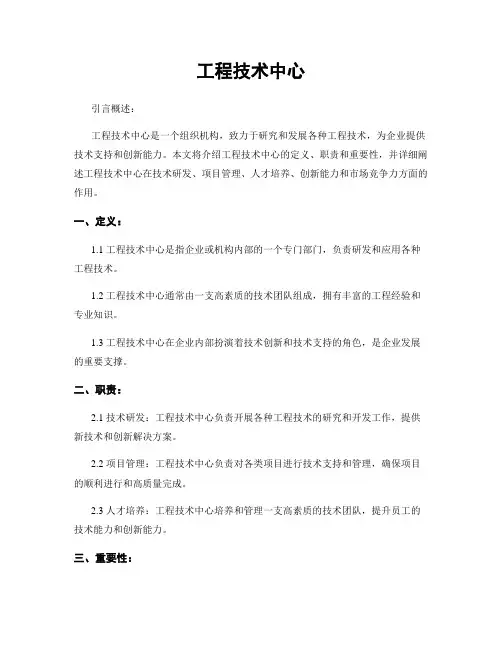 工程技术中心

引言概述：

工程技术中心是一个组织机构，致力于研究和发展各种工程技术，为企业提供技术支持和创新能力。本文将介绍工程技术中心的定义、职责和重要性，并详细阐述工程技术中心在技术研发、项目管理、人才培养、创新能力和市场竞争力方面的作用。

一、定义：

1.1 工程技术中心是指企业或机构内部的一个专门部门，负责研发和应用各种工程技术。

1.2 工程技术中心通常由一支高素质的技术团队组成，拥有丰富的工程经验和专业知识。

1.3 工程技术中心在企业内部扮演着技术创新和技术支持的角色，是企业发展的重要支撑。

二、职责：

2.1 技术研发：工程技术中心负责开展各种工程技术的研究和开发工作，提供新技术和创新解决方案。

2.2 项目管理：工程技术中心负责对各类项目进行技术支持和管理，确保项目的顺利进行和高质量完成。

2.3 人才培养：工程技术中心培养和管理一支高素质的技术团队，提升员工的技术能力和创新能力。

三、重要性：